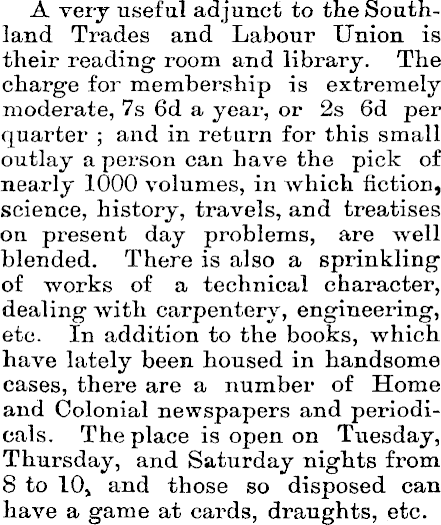 A very useful adjunct to the Southland Trades and Labour Union is their reading room and library. The charge for membership is extremely moderate, 7s 6d a year, or 2s 6d per quarter ; and in return for this small outlay a person can have the pick of nearly 1000 volumes, in which fiction, science, history, travels, and treatises on present day problems, are well blended. There is also a sprinkling of works of a technical character, dealing with carpentery, engineering, etc. In addition to the books, which have lately been housed in handsome cases, there are a number of Home and Colonial newspapers and periodicals. The place is open on Tuesday, Thursday, and Saturday nights from 8 to 10, and those so disposed can have a game at cards, draughts, etc.